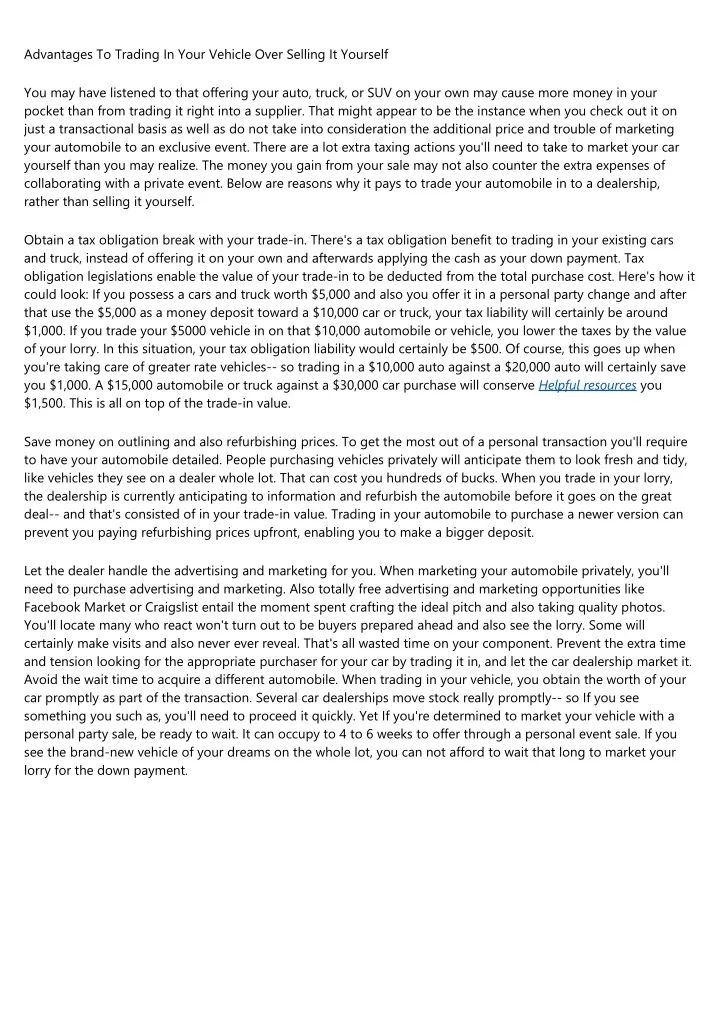 Advantages To Trading In Your Vehicle Over Selling It Yourself

You may have listened to that offering your auto, truck, or SUV on your own may cause more money in your pocket than from trading it right into a supplier. That might appear to be the instance when you check out it on just a transactional basis as well as do not take into consideration the additional price and trouble of marketing your automobile to an exclusive event. There are a lot extra taxing actions you'll need to take to market your car yourself than you may realize. The money you gain from your sale may not also counter the extra expenses of collaborating with a private event. Below are reasons why it pays to trade your automobile in to a dealership, rather than selling it yourself.

Obtain a tax obligation break with your trade-in. There's a tax obligation benefit to trading in your existing cars and truck, instead of offering it on your own and afterwards applying the cash as your down payment. Tax obligation legislations enable the value of your trade-in to be deducted from the total purchase cost. Here's how it could look: If you possess a cars and truck worth $5,000 and also you offer it in a personal party change and after that use the $5,000 as a money deposit toward a $10,000 car or truck, your tax liability will certainly be around $1,000. If you trade your $5000 vehicle in on that $10,000 automobile or vehicle, you lower the taxes by the value of your lorry. In this situation, your tax obligation liability would certainly be $500. Of course, this goes up when you're taking care of greater rate vehicles-- so trading in a $10,000 auto against a $20,000 auto will certainly save you $1,000. A $15,000 automobile or truck against a $30,000 car purchase will conserve Helpful resources you $1,500. This is all on top of the trade-in value.

Save money on outlining and also refurbishing prices. To get the most out of a personal transaction you'll require to have your automobile detailed. People purchasing vehicles privately will anticipate them to look fresh and tidy, like vehicles they see on a dealer whole lot. That can cost you hundreds of bucks. When you trade in your lorry, the dealership is currently anticipating to information and refurbish the automobile before it goes on the great deal-- and that's consisted of in your trade-in value. Trading in your automobile to purchase a newer version can prevent you paying refurbishing prices upfront, enabling you to make a bigger deposit.

Let the dealer handle the advertising and marketing for you. When marketing your automobile privately, you'll need to purchase advertising and marketing. Also totally free advertising and marketing opportunities like Facebook Market or Craigslist entail the moment spent crafting the ideal pitch and also taking quality photos. You'll locate many who react won't turn out to be buyers prepared ahead and also see the lorry. Some will certainly make visits and also never ever reveal. That's all wasted time on your component. Prevent the extra time and tension looking for the appropriate purchaser for your car by trading it in, and let the car dealership market it. Avoid the wait time to acquire a different automobile. When trading in your vehicle, you obtain the worth of your car promptly as part of the transaction. Several car dealerships move stock really promptly-- so If you see something you such as, you'll need to proceed it quickly. Yet If you're determined to market your vehicle with a personal party sale, be ready to wait. It can occupy to 4 to 6 weeks to offer through a personal event sale. If you see the brand-new vehicle of your dreams on the whole lot, you can not afford to wait that long to market your lorry for the down payment.